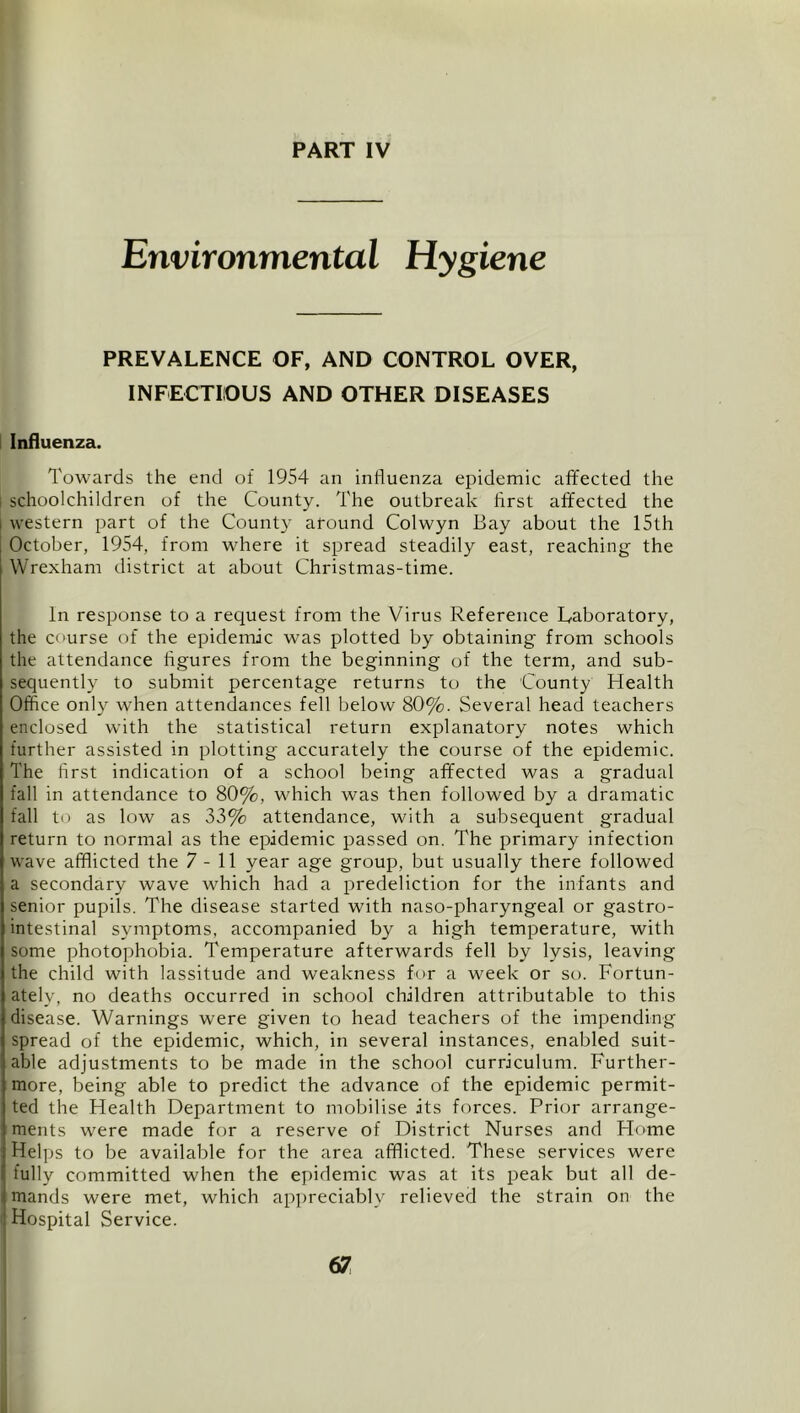 PART IV

Environmental Hygiene

PREVALENCE OF, AND CONTROL OVER, INFECTIOUS AND OTHER DISEASES

Influenza.

Towards the end of 1954 an influenza epidemic affected the schoolchildren of the County. The outbreak first affected the western part of the County around Colwyn Bay about the 15th October, 1954, from where it spread steadily east, reaching the Wrexham district at about Christmas-time.

In response to a request from the Virus Reference Laboratory, the course of the epidemic was plotted by obtaining from schools the attendance figures from the beginning of the term, and subsequently to submit percentage returns to the County Health Office only when attendances fell below 80%. Several head teachers enclosed with the statistical return explanatory notes which further assisted in plotting accurately the course of the epidemic. The first indication of a school being affected was a gradual fall in attendance to 80%, which was then followed by a dramatic fall to as low as 33% attendance, with a subsequent gradual return to normal as the epidemic passed on. The primary infection wave afflicted the 7 - 11 year age group, but usually there followed a secondary wave which had a predeliction for the infants and senior pupils. The disease started with naso-pharyngeal or gastro-intestinal symptoms, accompanied by a high temperature, with some photophobia. Temperature afterwards fell by lysis, leaving the child with lassitude and weakness for a week or so. Fortunately, no deaths occurred in school children attributable to this disease. Warnings were given to head teachers of the impending spread of the epidemic, which, in several instances, enabled suitable adjustments to be made in the school curriculum. Furthermore, being able to predict the advance of the epidemic permitted the Health Department to mobilise its forces. Prior arrangements were made for a reserve of District Nurses and Home Helps to be available for the area afflicted. These services were fully committed when the epidemic was at its peak but all demands were met, which appreciably relieved the strain on the Hospital Service.

67